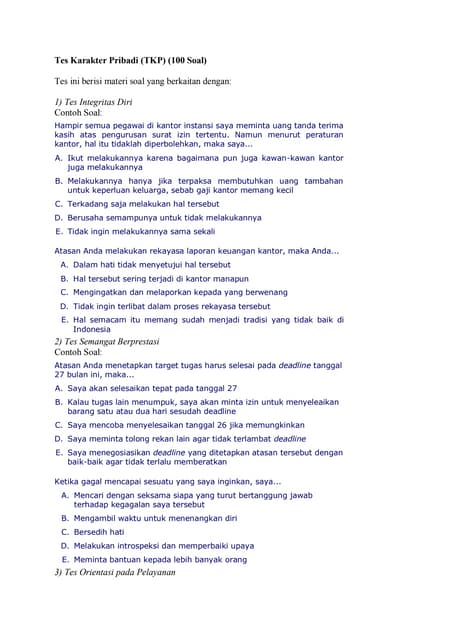 Tes Karakter Pribadi (TKP) (100 Soal)

Tes ini berisi materi soal yang berkaitan dengan:

1) Tes Integritas Diri
Contoh Soal:

Hampir semua pegawai di kantor instansi saya meminta uang tanda terima kasih atas pengurusan surat izin tertentu. Namun menurut peraturan kantor, hal itu tidaklah diperbolehkan, maka saya...

A. Ikut melakukannya karena bagaimana pun juga kawan-kawan kantor juga melakukannya

B. Melakukannya hanya jika terpaksa membutuhkan uang tambahan untuk keperluan keluarga, sebab gaji kantor memang kecil

C. Terkadang saja melakukan hal tersebut

D. Berusaha semampunya untuk tidak melakukannya

E. Tidak ingin melakukannya sama sekali

Atasan Anda melakukan rekayasa laporan keuangan kantor, maka Anda...

A. Dalam hati tidak menyetujui hal tersebut

B. Hal tersebut sering terjadi di kantor manapun

C. Mengingatkan dan melaporkan kepada yang berwenang

D. Tidak ingin terlibat dalam proses rekayasa tersebut

E. Hal semacam itu memang sudah menjadi tradisi yang tidak baik di Indonesia

2) Tes Semangat Berprestasi
Contoh Soal:

Atasan Anda menetapkan target tugas harus selesai pada deadline tanggal 27 bulan ini, maka...

A. Saya akan selesaikan tepat pada tanggal 27

B. Kalau tugas lain menumpuk, saya akan minta izin untuk menyeleaikan barang satu atau dua hari sesudah deadline

C. Saya mencoba menyelesaikan tanggal 26 jika memungkinkan

D. Saya meminta tolong rekan lain agar tidak terlambat deadline

E. Saya menegosiasikan deadline yang ditetapkan atasan tersebut dengan baik-baik agar tidak terlalu memberatkan

Ketika gagal mencapai sesuatu yang saya inginkan, saya...

A. Mencari dengan seksama siapa yang turut bertanggung jawab terhadap kegagalan saya tersebut

B. Mengambil waktu untuk menenangkan diri

C. Bersedih hati

D. Melakukan introspeksi dan memperbaiki upaya

E. Meminta bantuan kepada lebih banyak orang

3) Tes Orientasi pada Pelayanan